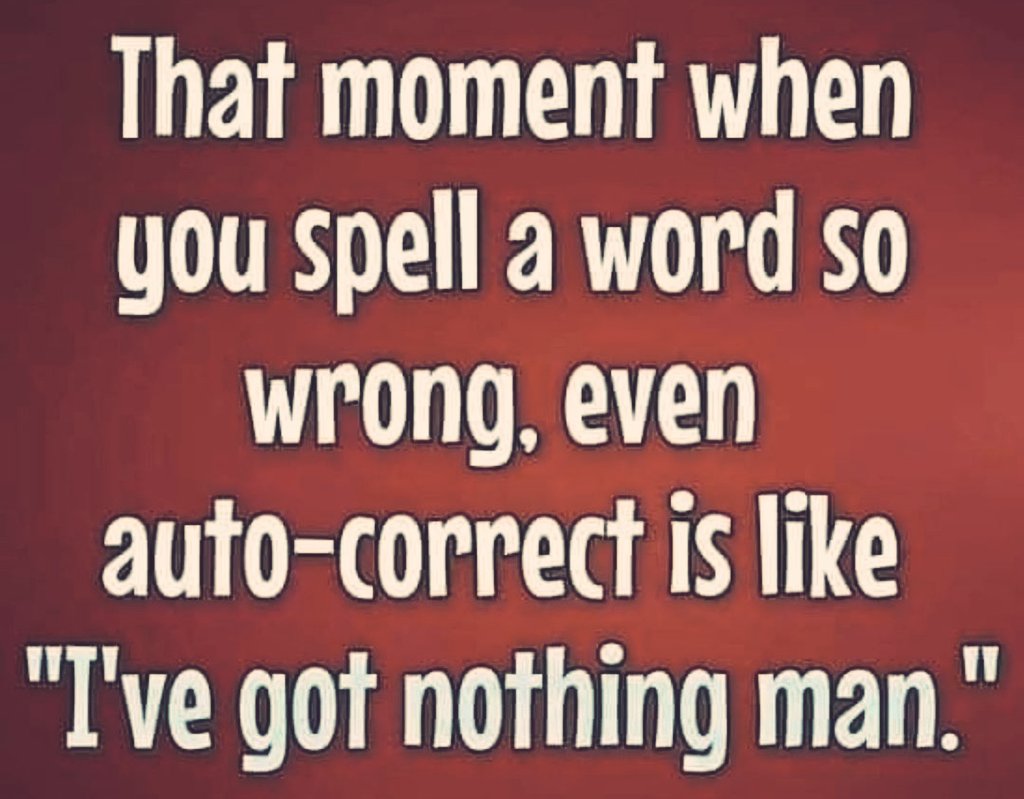 That moment when you spell a word so wrong, even auto-correct is like "I've got nothing man."